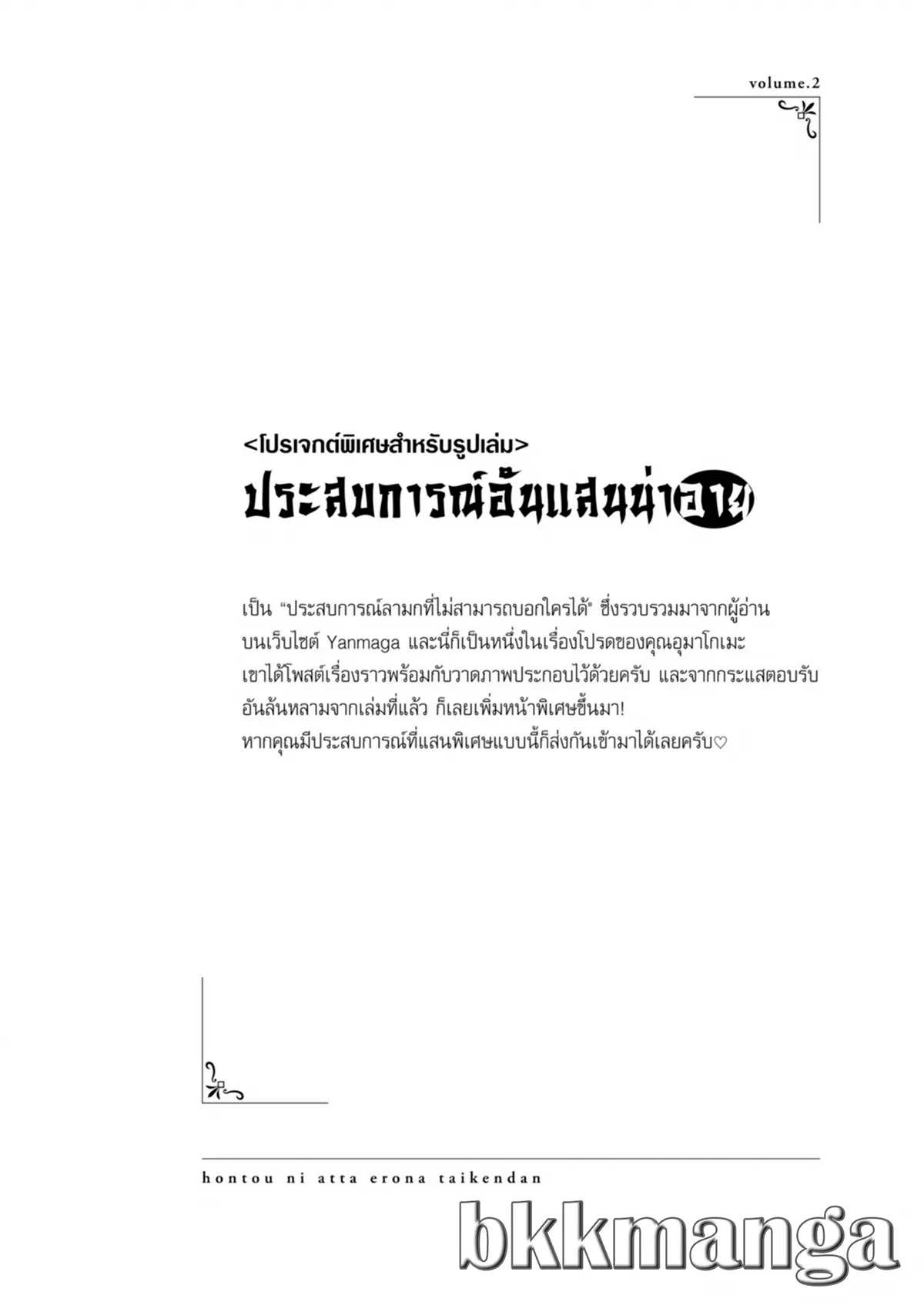 volume.2

<โปรเจกต์พิเศษสำหรับรูปเล่ม>

ประสบการณ์อันแสนน่าอาย

เป็น "ประสบการณ์ลามกที่ไม่สามารถบอกใครได้" ซึ่งรวบรวมมาจากผู้อ่านบนเว็บไซต์ Yanmaga และนี่ก็เป็นหนึ่งในเรื่องโปรดของคุณอุมาโกเมะ เขาได้โพสต์เรื่องราวพร้อมกับวาดภาพประกอบไว้ด้วยครับ และจากกระแสตอบรับอันล้นหลามจากเล่มที่แล้ว ก็เลยเพิ่มหน้าพิเศษขึ้นมา!
หากคุณมีประสบการณ์ที่แสนพิเศษแบบนี้ก็ส่งกันเข้ามาได้เลยครับ♡

hontou ni atta erona taikendan

bkkmanga